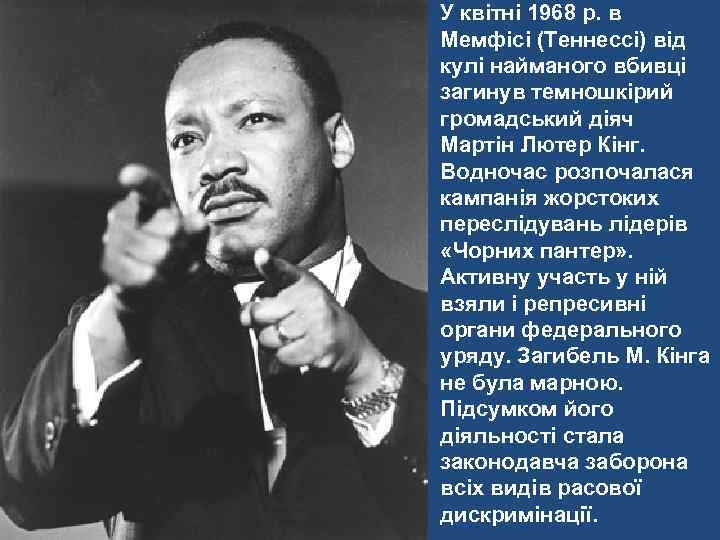 У квітні 1968 р. в Мемфісі (Теннессі) від кулі найманого вбивці загинув темношкірий громадський діяч Мартін Лютер Кінг. Водночас розпочалася кампанія жорстоких переслідувань лідерів «Чорних пантер». Активну участь у ній взяли і репресивні органи федерального уряду. Загибель М. Кінга не була марною. Підсумком його діяльності стала законодавча заборона всіх видів расової дискримінації.